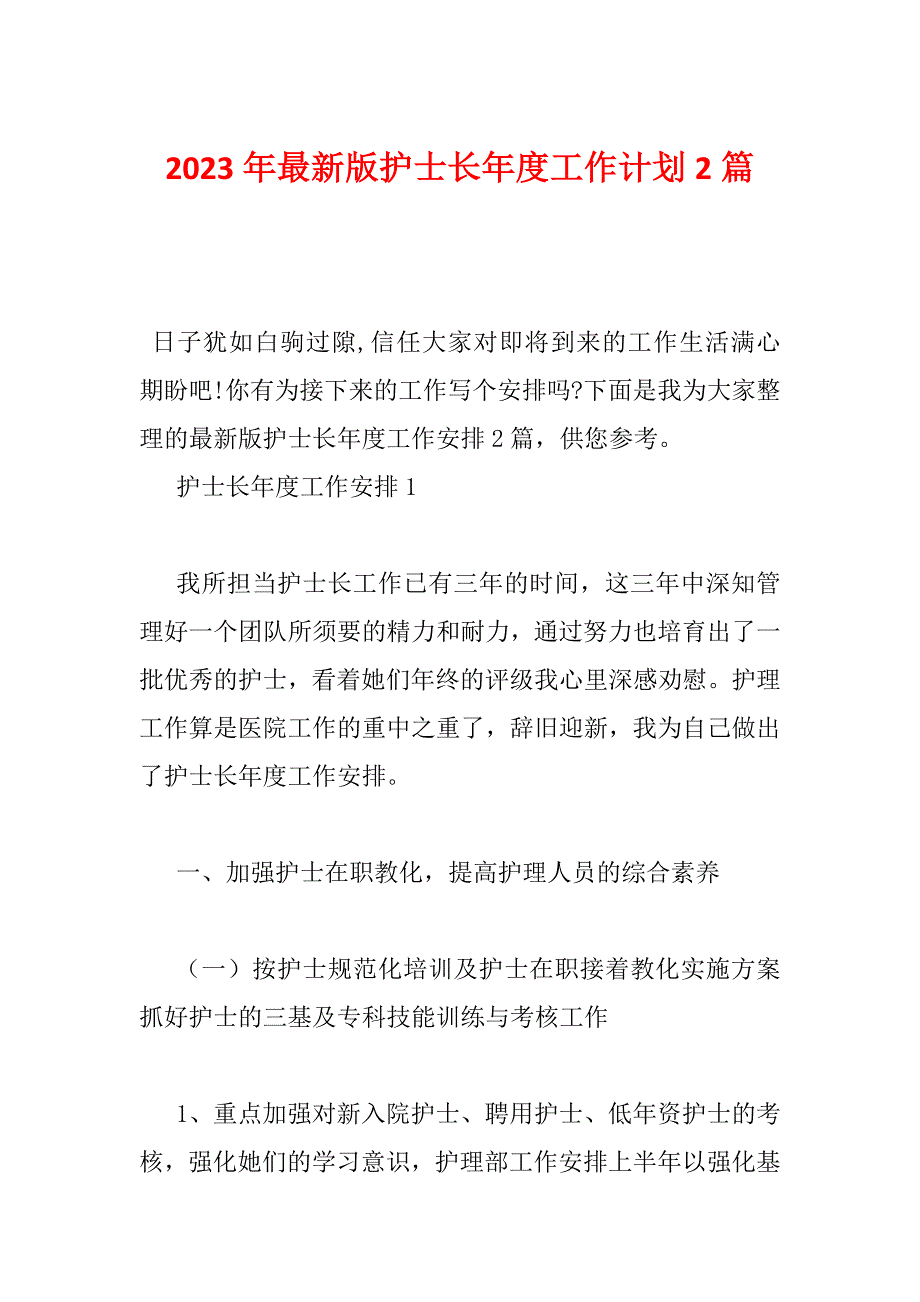 2023 年最新版护士长年度工作计划 2 篇

日子犹如白驹过隙,信任大家对即将到来的工作生活满心期盼吧!你有为接下来的工作写个安排吗?下面是我为大家整理的最新版护士长年度工作安排 2 篇，供您参考。

护士长年度工作安排 1

我所担当护士长工作已有三年的时间，这三年中深知管理好一个团队所须要的精力和耐力，通过努力也培育出了一批优秀的护士，看着她们年终的评级我心里深感劝慰。护理工作算是医院工作的重中之重了，辞旧迎新，我为自己做出了护士长年度工作安排。

一、加强护士在职教化，提高护理人员的综合素养

（一）按护士规范化培训及护士在职接着教化实施方案抓好护士的三基及专科技能训练与考核工作

1、重点加强对新入院护士、聘用护士、低年资护士的考核，强化她们的学习意识，护理部工作安排上半年以强化基